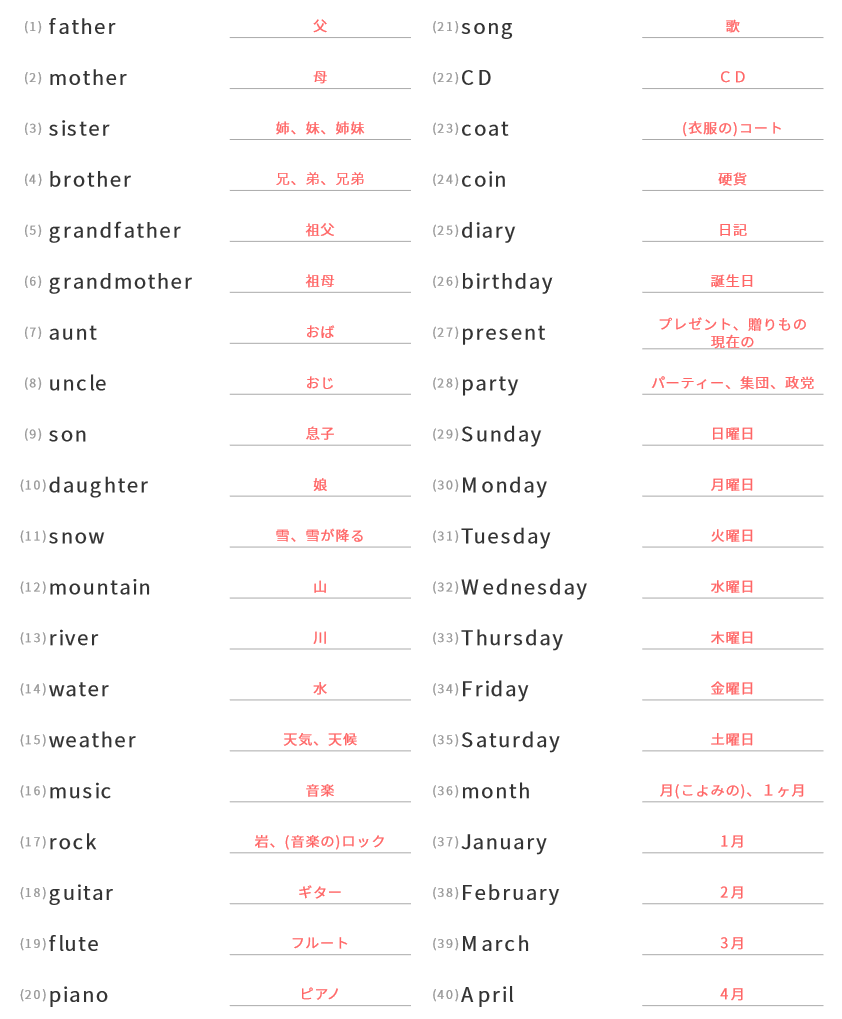 (1) father 父
(2) mother 母
(3) sister 姉、妹、姉妹
(4) brother 兄、弟、兄弟
(5) grandfather 祖父
(6) grandmother 祖母
(7) aunt おば
(8) uncle おじ
(9) son 息子
(10) daughter 娘
(11) snow 雪、雪が降る
(12) mountain 山
(13) river 川
(14) water 水
(15) weather 天気、天候
(16) music 音楽
(17) rock 岩、(音楽の)ロック
(18) guitar ギター
(19) flute フルート
(20) piano ピアノ

(21) song 歌
(22) CD ＣＤ
(23) coat (衣服の)コート
(24) coin 硬貨
(25) diary 日記
(26) birthday 誕生日
(27) present プレゼント、贈りもの 現在の
(28) party パーティー、集団、政党
(29) Sunday 日曜日
(30) Monday 月曜日
(31) Tuesday 火曜日
(32) Wednesday 水曜日
(33) Thursday 木曜日
(34) Friday 金曜日
(35) Saturday 土曜日
(36) month 月(こよみの)、１ヶ月
(37) January 1月
(38) February 2月
(39) March 3月
(40) April 4月